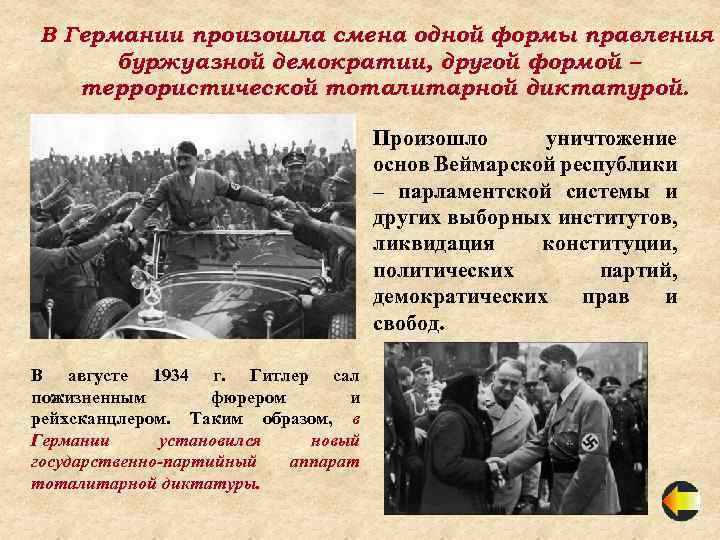 В Германии произошла смена одной формы правления буржуазной демократии, другой формой – террористической тоталитарной диктатурой.

Произошло уничтожение основ Веймарской республики – парламентской системы и других выборных институтов, ликвидация конституции, политических партий, демократических прав и свобод.

В августе 1934 г. Гитлер сал пожизненным фюрером и рейхсканцлером. Таким образом, в Германии установился новый государственно-партийный аппарат тоталитарной диктатуры.